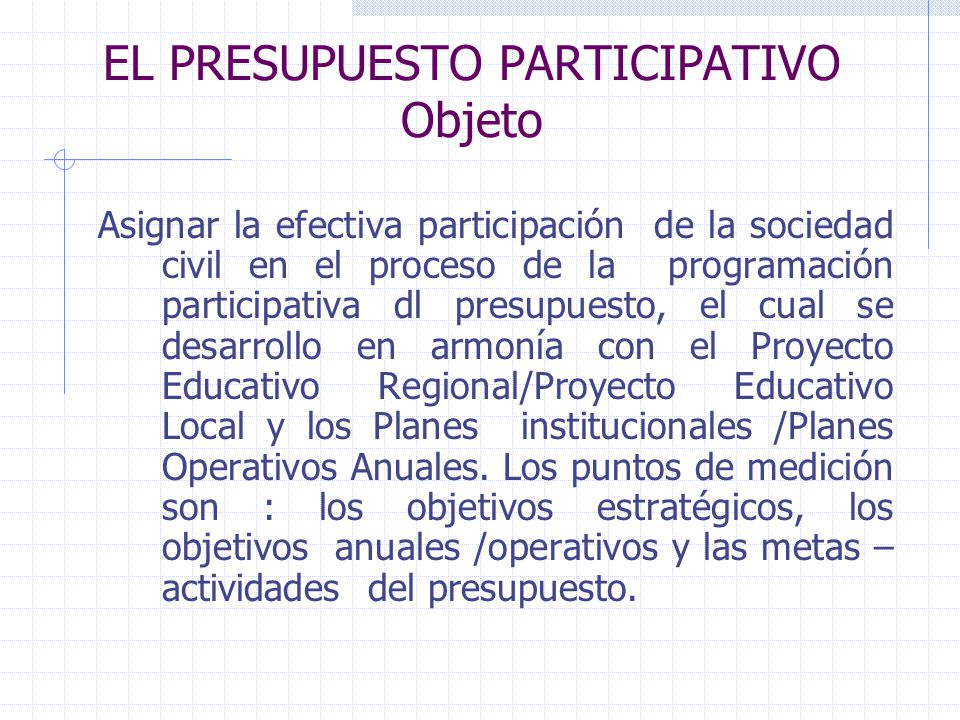 EL PRESUPUESTO PARTICIPATIVO
Objeto

Asignar la efectiva participación de la sociedad civil en el proceso de la programación participativa dl presupuesto, el cual se desarrollo en armonía con el Proyecto Educativo Regional/Proyecto Educativo Local y los Planes institucionales /Planes Operativos Anuales. Los puntos de medición son : los objetivos estratégicos, los objetivos anuales /operativos y las metas – actividades del presupuesto.